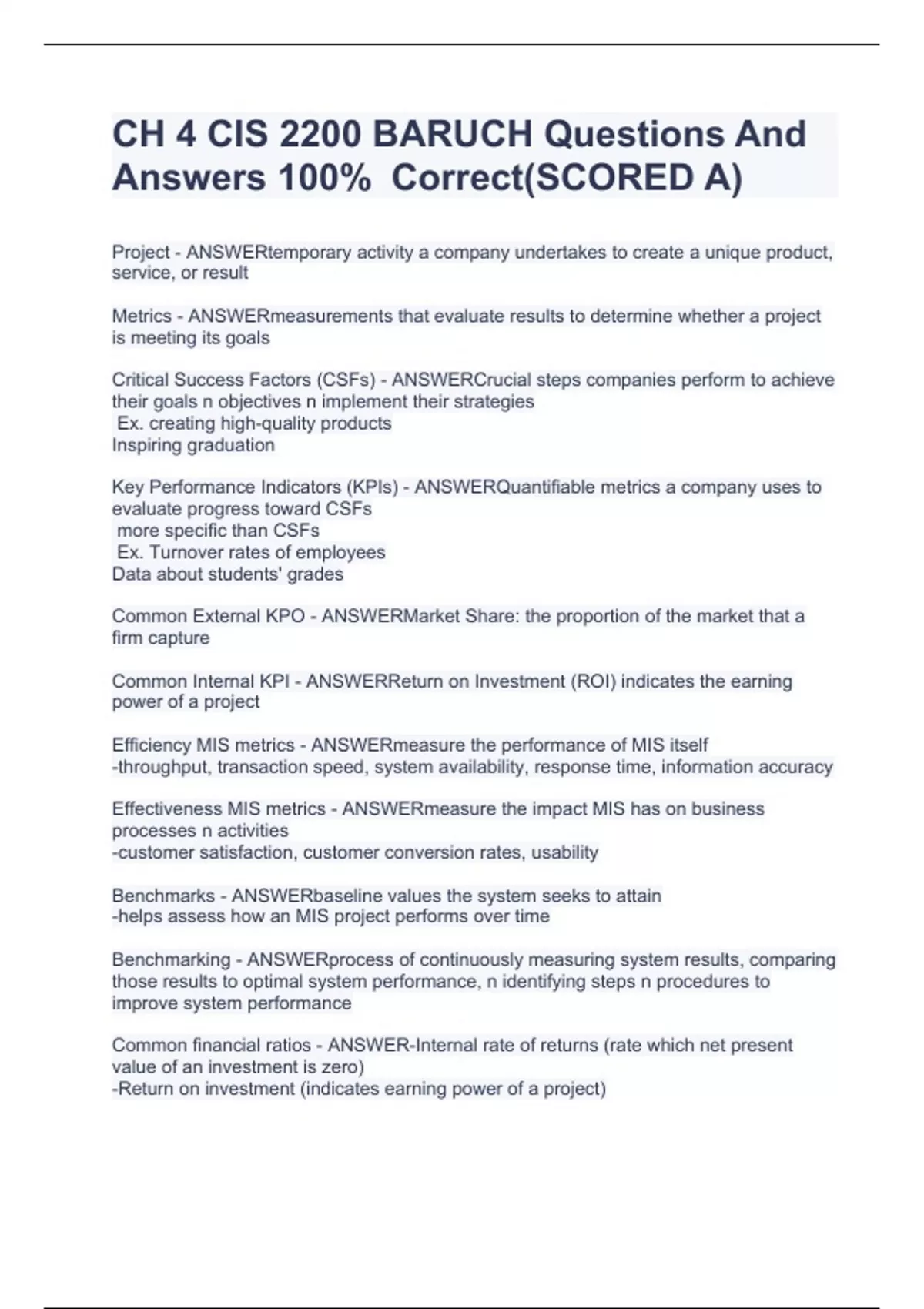 CH 4 CIS 2200 BARUCH Questions And Answers 100% Correct(SCORED A)

Project - ANSWERtemporary activity a company undertakes to create a unique product, service, or result

Metrics - ANSWERmeasurements that evaluate results to determine whether a project is meeting its goals

Critical Success Factors (CSFs) - ANSWERCrucial steps companies perform to achieve their goals n objectives n implement their strategies
Ex. creating high-quality products
Inspiring graduation

Key Performance Indicators (KPIs) - ANSWERQuantifiable metrics a company uses to evaluate progress toward CSFs
more specific than CSFs
Ex. Turnover rates of employees
Data about students' grades

Common External KPO - ANSWERMarket Share: the proportion of the market that a firm capture

Common Internal KPI - ANSWERReturn on Investment (ROI) indicates the earning power of a project

Efficiency MIS metrics - ANSWERmeasure the performance of MIS itself
-throughput, transaction speed, system availability, response time, information accuracy

Effectiveness MIS metrics - ANSWERmeasure the impact MIS has on business processes n activities
-customer satisfaction, customer conversion rates, usability

Benchmarks - ANSWERbaseline values the system seeks to attain
-helps assess how an MIS project performs over time

Benchmarking - ANSWERprocess of continuously measuring system results, comparing those results to optimal system performance, n identifying steps n procedures to improve system performance

Common financial ratios - ANSWER-Internal rate of returns (rate which net present value of an investment is zero)
-Return on investment (indicates earning power of a project)